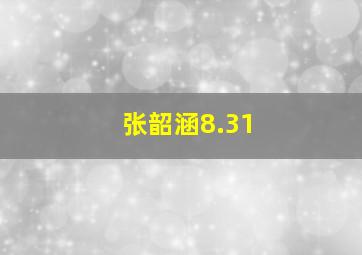 张韶涵8.31